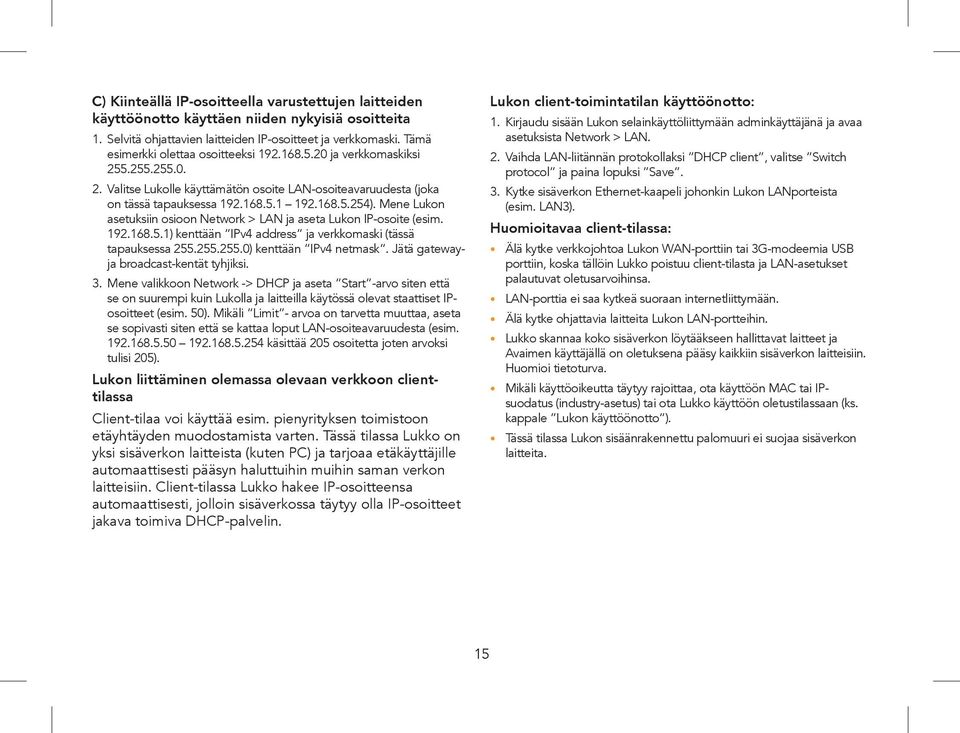 C) Kiinteällä IP-osoitteella varustettujen laitteiden käyttöönotto käyttäen niiden nykyisiä osoitteita

1. Selvitä ohjattavien laitteiden IP-osoitteet ja verkkomaski. Tämä esimerkki olettaa osoitteeksi 192.168.5.20 ja verkkomaskiksi 255.255.255.0.

2. Valitse Lukolle käyttämätön osoite LAN-osoiteavaruudesta (joka on tässä tapauksessa 192.168.5.1 – 192.168.5.254). Mene Lukon asetuksiin osioon Network > LAN ja aseta Lukon IP-osoite (esim. 192.168.5.1) kenttään "IPv4 address" ja verkkomaski (tässä tapauksessa 255.255.255.0) kenttään "IPv4 netmask". Jätä gateway- ja broadcast-kentät tyhjiksi.

3. Mene valikkoon Network -> DHCP ja aseta "Start"-arvo siten että se on suurempi kuin Lukolla ja laitteilla käytössä olevat staattiset IP-osoitteet (esim. 50). Mikäli "Limit"- arvoa on tarvetta muuttaa, aseta se sopivasti siten että se kattaa loput LAN-osoiteavaruudesta (esim. 192.168.5.50 – 192.168.5.254 käsittää 205 osoitetta joten arvoksi tulisi 205).

Lukon liittäminen olemassa olevaan verkkoon client-tilassa

Client-tilaa voi käyttää esim. pienyrityksen toimistoon etäyhtäyden muodostamista varten. Tässä tilassa Lukko on yksi sisäverkon laitteista (kuten PC) ja tarjoaa etäkäyttäjille automaattisesti pääsyn haluttuihin muihin saman verkon laitteisiin. Client-tilassa Lukko hakee IP-osoitteensa automaattisesti, jolloin sisäverkossa täytyy olla IP-osoitteet jakava toimiva DHCP-palvelin.

Lukon client-toimintatilan käyttöönotto:

1. Kirjaudu sisään Lukon selainkäyttöliittymään adminkäyttäjänä ja avaa asetuksista Network > LAN.

2. Vaihda LAN-liitännän protokollaksi "DHCP client", valitse "Switch protocol" ja paina lopuksi "Save".

3. Kytke sisäverkon Ethernet-kaapeli johonkin Lukon LANporteista (esim. LAN3).

Huomioitavaa client-tilassa:

• Älä kytke verkkojohtoa Lukon WAN-porttiin tai 3G-modeemia USB porttiin, koska tällöin Lukko poistuu client-tilasta ja LAN-asetukset palautuvat oletusarvoihinsa.

• LAN-porttia ei saa kytkeä suoraan internetliittymään.

• Älä kytke ohjattavia laitteita Lukon LAN-portteihin.

• Lukko skannaa koko sisäverkon löytääkseen hallittavat laitteet ja Avaimen käyttäjällä on oletuksena pääsy kaikkiin sisäverkon laitteisiin. Huomioi tietoturva.

• Mikäli käyttöoikeutta täytyy rajoittaa, ota käyttöön MAC tai IP-suodatus (industry-asetus) tai ota Lukko käyttöön oletustilassaan (ks. kappale "Lukon käyttöönotto").

• Tässä tilassa Lukon sisäänrakennettu palomuuri ei suojaa sisäverkon laitteita.

15